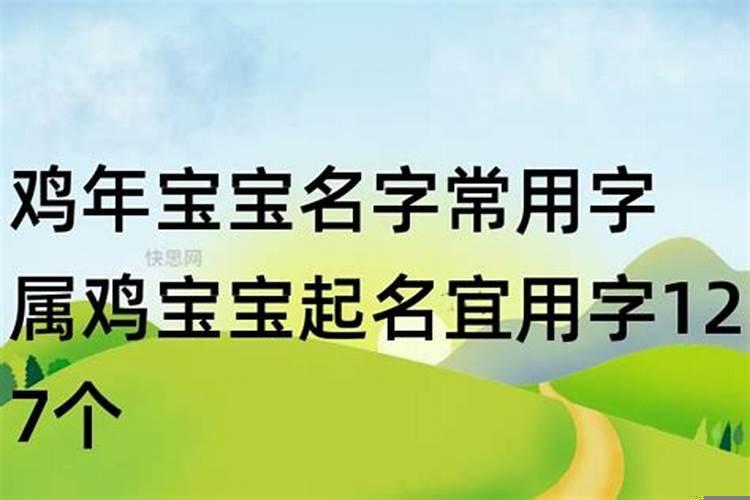 鸡年宝宝名字常用字
快思网
属鸡宝宝起名宜用字127个